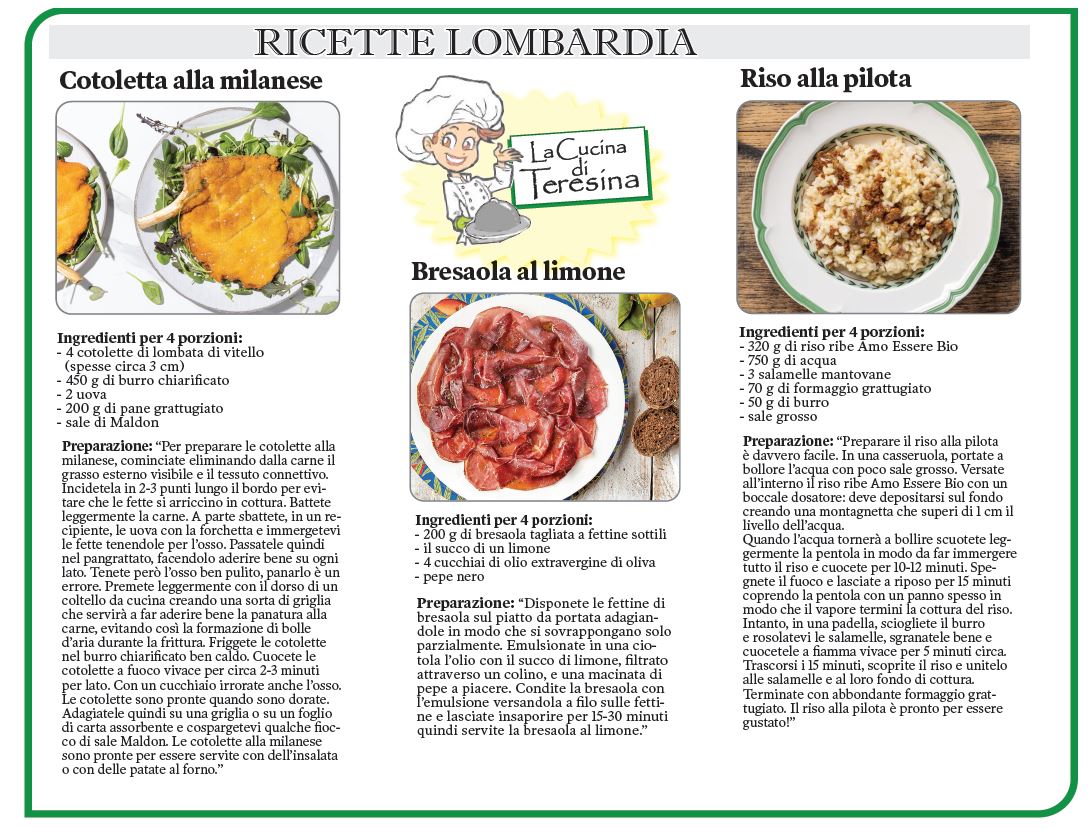 RICETTE LOMBARDIA

Cotoletta alla milanese

Ingredienti per 4 porzioni:
- 4 cotolette di lombata di vitello (spesse circa 3 cm)
- 450 g di burro chiarificato
- 2 uova
- 200 g di pane grattugiato
- sale di Maldon

Preparazione: "Per preparare le cotolette alla milanese, cominciate eliminando dalla carne il grasso esterno visibile e il tessuto connettivo. Incidetela in 2-3 punti lungo il bordo per evitare che le fette si arriccino in cottura. Battete leggermente la carne. A parte sbattete, in un recipiente, le uova con la forchetta e immergetevi le fette tenendole per l'osso. Passatele quindi nel pangrattato, facendolo aderire bene su ogni lato. Tenete però l'osso ben pulito, panarlo è un errore. Premete leggermente con il dorso di un coltello da cucina creando una sorta di griglia che servirà a far aderire bene la panatura alla carne, evitando così la formazione di bolle d'aria durante la frittura. Friggete le cotolette nel burro chiarificato ben caldo. Cuocete le cotolette a fuoco vivace per circa 2-3 minuti per lato. Con un cucchiaio irrorate anche l'osso. Le cotolette sono pronte quando sono dorate. Adagiatele quindi su una griglia o su un foglio di carta assorbente e cospargetevi qualche fiocco di sale Maldon. Le cotolette alla milanese sono pronte per essere servite con dell'insalata o con delle patate al forno."

La Cucina di Teresina

Bresaola al limone

Ingredienti per 4 porzioni:
- 200 g di bresaola tagliata a fettine sottili
- il succo di un limone
- 4 cucchiai di olio extravergine di oliva
- pepe nero

Preparazione: "Disponete le fettine di bresaola sul piatto da portata adagiandole in modo che si sovrappongano solo parzialmente. Emulsionate in una ciotola l'olio con il succo di limone, filtrato attraverso un colino, e una macinata di pepe a piacere. Condite la bresaola con l'emulsione versandola a filo sulle fettine e lasciate insaporire per 15-30 minuti quindi servite la bresaola al limone."

Riso alla pilota

Ingredienti per 4 porzioni:
- 320 g di riso ribe Amo Essere Bio
- 750 g di acqua
- 3 salamelle mantovane
- 70 g di formaggio grattugiato
- 50 g di burro
- sale grosso

Preparazione: "Preparare il riso alla pilota è davvero facile. In una casseruola, portate a bollore l'acqua con poco sale grosso. Versate all'interno il riso ribe Amo Essere Bio con un boccale dosatore: deve depositarsi sul fondo creando una montagnetta che superi di 1 cm il livello dell'acqua.
Quando l'acqua tornerà a bollire scuotete leggermente la pentola in modo da far immergere tutto il riso e cuocete per 10-12 minuti. Spegnete il fuoco e lasciate a riposo per 15 minuti coprendo la pentola con un panno spesso in modo che il vapore termini la cottura del riso. Intanto, in una padella, sciogliete il burro e rosolatevi le salamelle, sgranatele bene e cuocetele a fiamma vivace per 5 minuti circa. Trascorsi i 15 minuti, scoprite il riso e unitelo alle salamelle e al loro fondo di cottura. Terminate con abbondante formaggio grattugiato. Il riso alla pilota è pronto per essere gustato!"